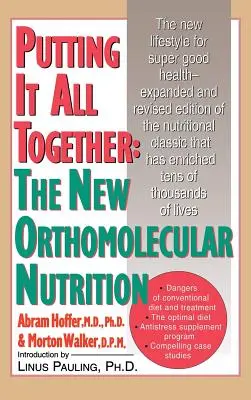 PUTTING IT ALL TOGETHER: THE NEW ORTHOMOLECULAR NUTRITION

The new lifestyle for super good health– expanded and revised edition of the nutritional classic that has enriched tens of thousands of lives

• Dangers of conventional diet and treatment
• The optimal diet
• Antistress supplement program
• Compelling case studies

Abram Hoffer, M.D., Ph.D. & Morton Walker, D.P.M.

Introduction by
LINUS PAULING, PH.D.